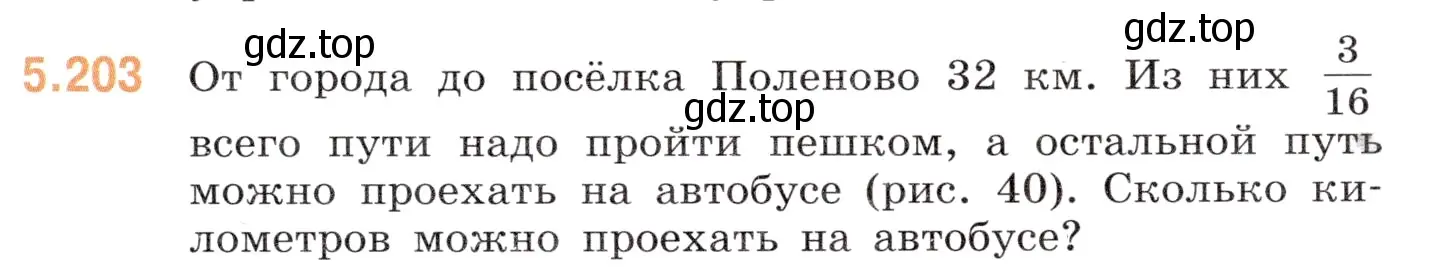 gdz.top gdz.top

5.203 От города до посёлка Поленово 32 км. Из них $\frac{3}{16}$ всего пути надо пройти пешком, а остальной путь можно проехать на автобусе (рис. 40). Сколько километров можно проехать на автобусе?

gdz.top